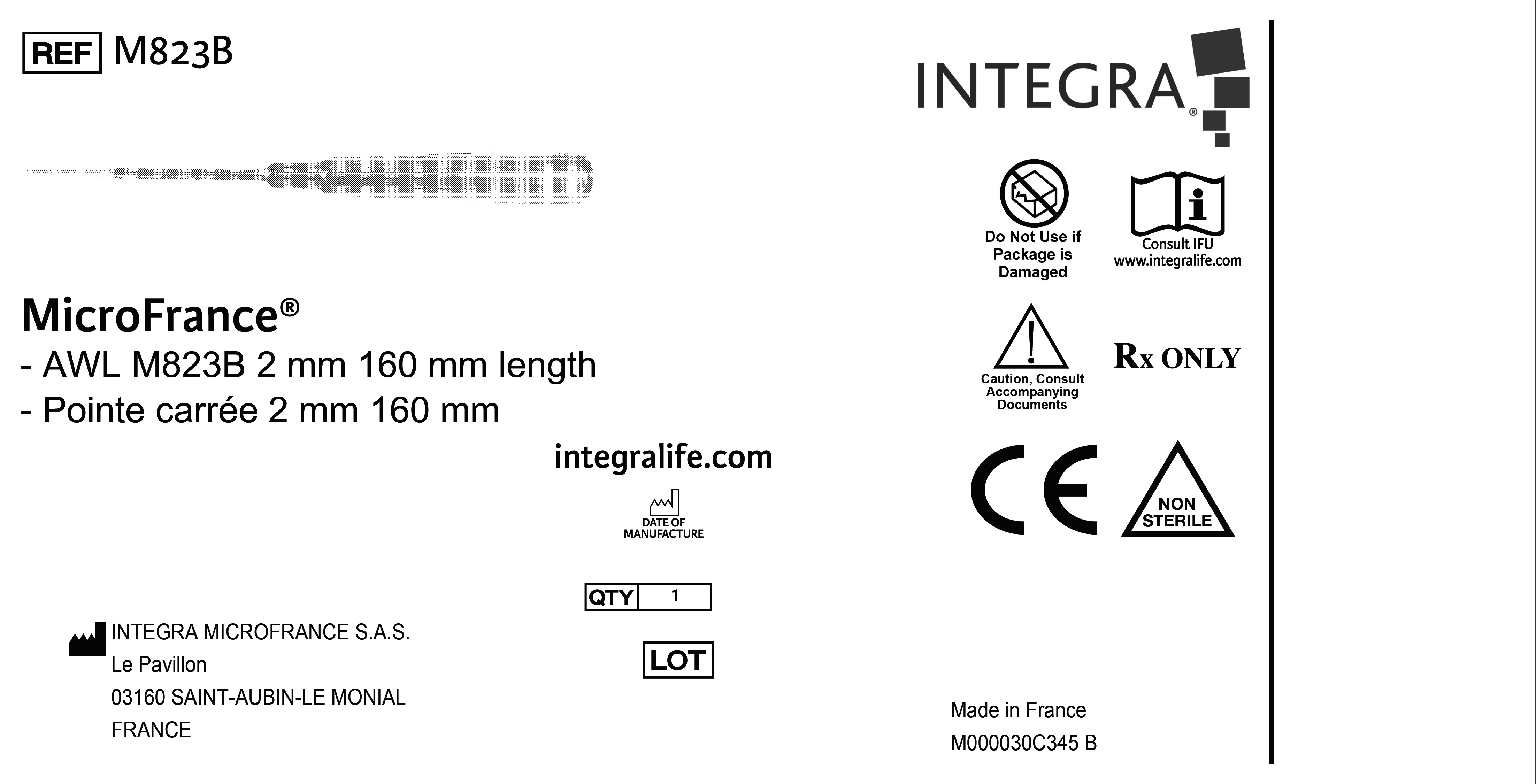 REF M823B

MicroFrance®
- AWL M823B 2 mm 160 mm length
- Pointe carrée 2 mm 160 mm

integralife.com

DATE OF MANUFACTURE

QTY 1

LOT

INTEGRA MICROFRANCE S.A.S.
Le Pavillon
03160 SAINT-AUBIN-LE MONIAL
FRANCE

INTEGRA®

Do Not Use if Package is Damaged

Consult IFU
www.integralife.com

Caution, Consult Accompanying Documents

Rx ONLY

CE

NON STERILE

Made in France
M000030C345 B